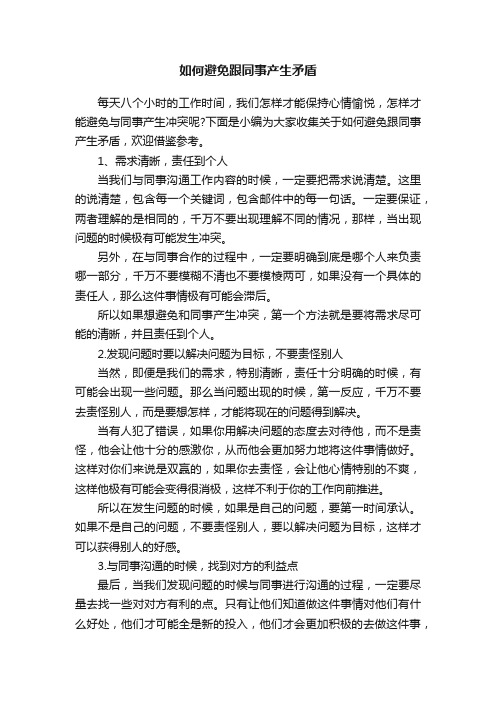 如何避免跟同事产生矛盾

每天八个小时的工作时间，我们怎样才能保持心情愉悦，怎样才能避免与同事产生冲突呢?下面是小编为大家收集关于如何避免跟同事产生矛盾，欢迎借鉴参考。

1、需求清晰，责任到个人

当我们与同事沟通工作内容的时候，一定要把需求说清楚。这里的说清楚，包含每一个关键词，包含邮件中的每一句话。一定要保证，两者理解的是相同的，千万不要出现理解不同的情况，那样，当出现问题的时候极有可能发生冲突。

另外，在与同事合作的过程中，一定要明确到底是哪个人来负责哪一部分，千万不要模糊不清也不要模棱两可，如果没有一个具体的责任人，那么这件事情极有可能会滞后。

所以如果想避免和同事产生冲突，第一个方法就是要将需求尽可能的清晰，并且责任到个人。

2.发现问题时要以解决问题为目标，不要责怪别人

当然，即便是我们的需求，特别清晰，责任十分明确的时候，有可能会出现一些问题。那么当问题出现的时候，第一反应，千万不要去责怪别人，而是要想怎样，才能将现在的问题得到解决。

当有人犯了错误，如果你用解决问题的态度去对待他，而不是责怪，他会让他十分的感激你，从而他会更加努力地将这件事情做好。这样对你们来说是双赢的，如果你去责怪，会让他心情特别的不爽，这样他极有可能会变得很消极，这样不利于你的工作向前推进。

所以在发生问题的时候，如果是自己的问题，要第一时间承认。如果不是自己的问题，不要责怪别人，要以解决问题为目标，这样才可以获得别人的好感。

3.与同事沟通的时候，找到对方的利益点

最后，当我们发现问题的时候与同事进行沟通的过程，一定要尽量去找一些对对方有利的点。只有让他们知道做这件事情对他们有什么好处，他们才可能全是新的投入，他们才会更加积极的去做这件事，